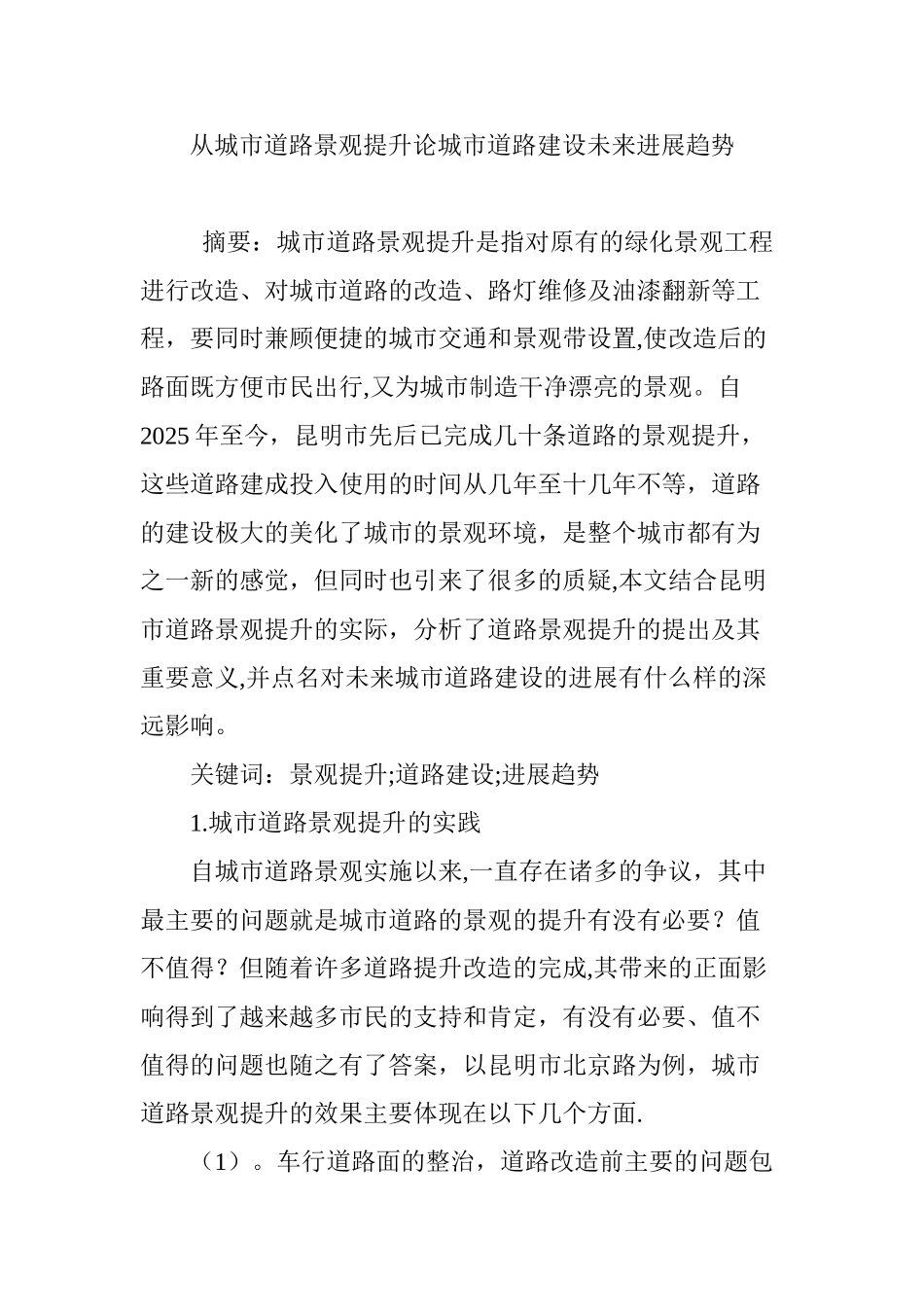 从城市道路景观提升论城市道路建设未来进展趋势

摘要：城市道路景观提升是指对原有的绿化景观工程进行改造、对城市道路的改造、路灯维修及油漆翻新等工程，要同时兼顾便捷的城市交通和景观带设置,使改造后的路面既方便市民出行,又为城市制造干净漂亮的景观。自2025年至今，昆明市先后已完成几十条道路的景观提升，这些道路建成投入使用的时间从几年至十几年不等，道路的建设极大的美化了城市的景观环境，是整个城市都有为之一新的感觉，但同时也引来了很多的质疑,本文结合昆明市道路景观提升的实际，分析了道路景观提升的提出及其重要意义,并点名对未来城市道路建设的进展有什么样的深远影响。

关键词：景观提升;道路建设;进展趋势

1.城市道路景观提升的实践

自城市道路景观实施以来,一直存在诸多的争议，其中最主要的问题就是城市道路的景观的提升有没有必要？值不值得？但随着许多道路提升改造的完成,其带来的正面影响得到了越来越多市民的支持和肯定，有没有必要、值不值得的问题也随之有了答案，以昆明市北京路为例，城市道路景观提升的效果主要体现在以下几个方面.

（1）。车行道路面的整治，道路改造前主要的问题包